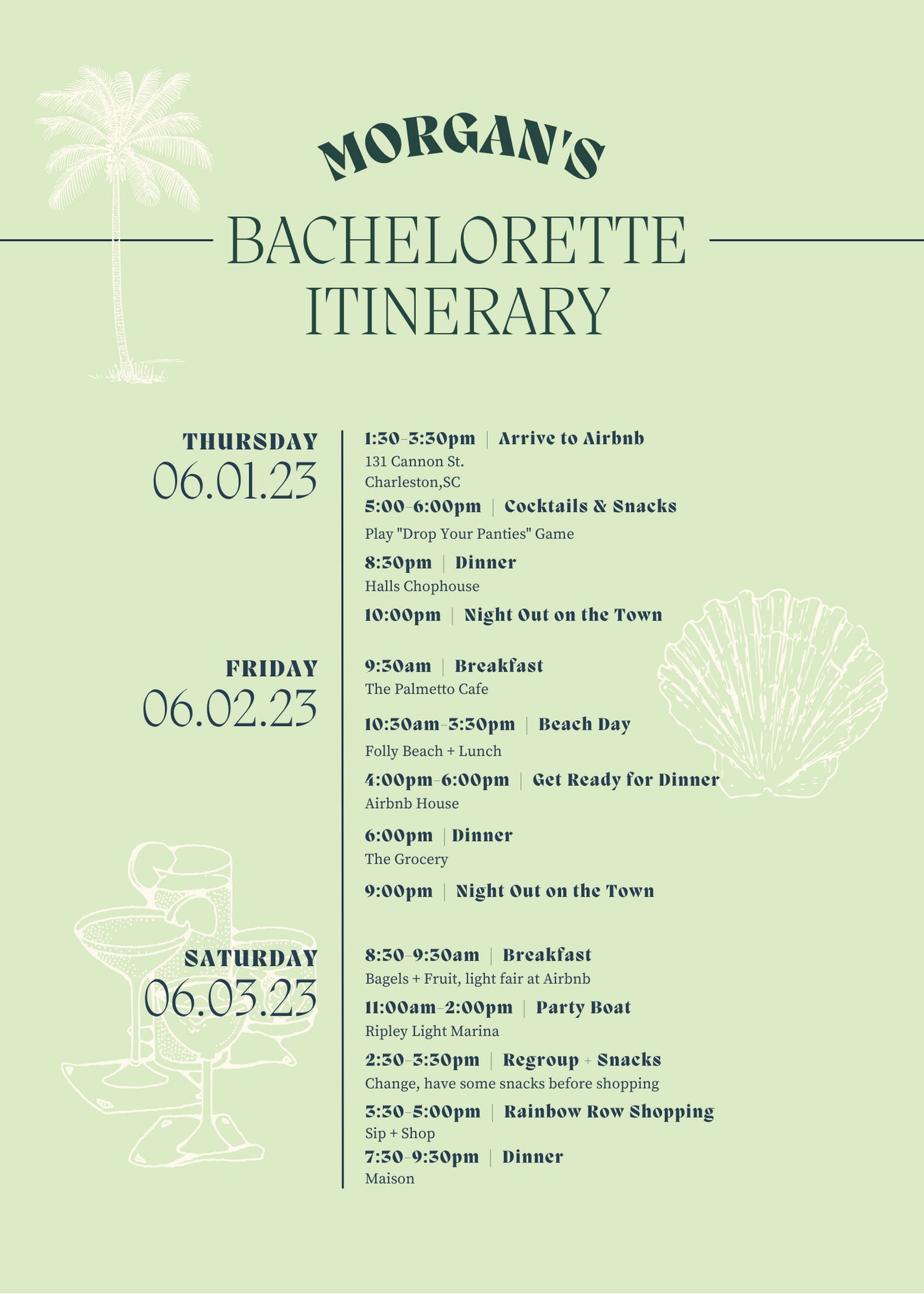 MORGAN'S

BACHELORETTE ITINERARY

THURSDAY
06.01.23

1:30-3:30pm | Arrive to Airbnb
131 Cannon St.
Charleston,SC

5:00-6:00pm | Cocktails & Snacks
Play "Drop Your Panties" Game

8:30pm | Dinner
Halls Chophouse

10:00pm | Night Out on the Town

FRIDAY
06.02.23

9:30am | Breakfast
The Palmetto Cafe

10:30am-3:30pm | Beach Day
Folly Beach + Lunch

4:00pm-6:00pm | Get Ready for Dinner
Airbnb House

6:00pm | Dinner
The Grocery

9:00pm | Night Out on the Town

SATURDAY
06.03.23

8:30-9:30am | Breakfast
Bagels + Fruit, light fair at Airbnb

11:00am-2:00pm | Party Boat
Ripley Light Marina

2:30-3:30pm | Regroup + Snacks
Change, have some snacks before shopping

3:30-5:00pm | Rainbow Row Shopping
Sip + Shop

7:30-9:30pm | Dinner
Maison